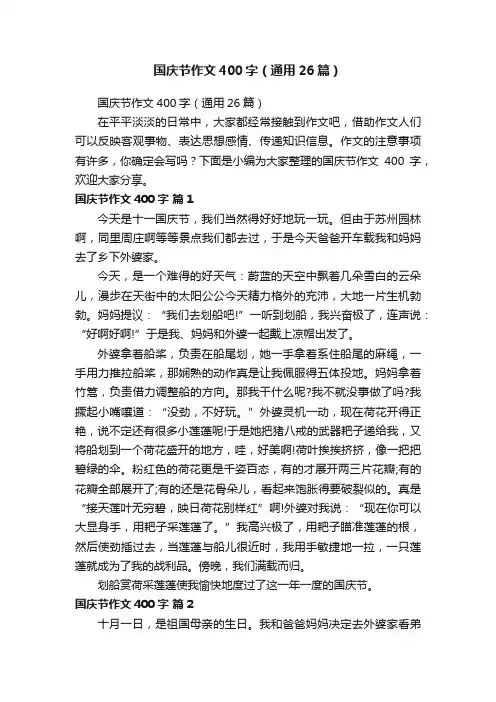 国庆节作文400字（通用26篇）

国庆节作文400字（通用26篇）

在平平淡淡的日常中，大家都经常接触到作文吧，借助作文人们可以反映客观事物、表达思想感情、传递知识信息。作文的注意事项有许多，你确定会写吗？下面是小编为大家整理的国庆节作文 400 字，欢迎大家分享。

国庆节作文400字 篇1

今天是十一国庆节，我们当然得好好地玩一玩。但由于苏州园林啊，同里周庄啊等等景点我们都去过，于是今天爸爸开车载我和妈妈去了乡下外婆家。

今天，是一个难得的好天气：蔚蓝的天空中飘着几朵雪白的云朵儿，漫步在天街中的太阳公公今天精力格外的充沛，大地一片生机勃勃。妈妈提议：“我们去划船吧!”一听到划船，我兴奋极了，连声说：“好啊好啊!”于是我、妈妈和外婆一起戴上凉帽出发了。

外婆拿着船桨，负责在船尾划，她一手拿着系住船尾的麻绳，一手用力推拉船桨，那娴熟的动作真是让我佩服得五体投地。妈妈拿着竹篙，负责借力调整船的方向。那我干什么呢?我不就没事做了吗?我撅起小嘴嚷道：“没劲，不好玩。”外婆灵机一动，现在荷花开得正艳，说不定还有很多小莲蓬呢!于是她把猪八戒的武器耙子递给我，又将船划到一个荷花盛开的地方，哇，好美啊!荷叶挨挨挤挤，像一把把碧绿的伞。粉红色的荷花更是千姿百态，有的才展开两三片花瓣;有的花瓣全部展开了;有的还是花骨朵儿，看起来饱胀得要破裂似的。真是“接天莲叶无穷碧，映日荷花别样红”啊!外婆对我说：“现在你可以大显身手，用耙子采莲蓬了。”我高兴极了，用耙子瞄准莲蓬的根，然后使劲插过去，当莲蓬与船儿很近时，我用手敏捷地一拉，一只莲蓬就成为了我的战利品。傍晚，我们满载而归。

划船赏荷采莲蓬使我愉快地度过了这一年一度的国庆节。

国庆节作文400字 篇2

十月一日，是祖国母亲的生日。我和爸爸妈妈决定去外婆家看弟